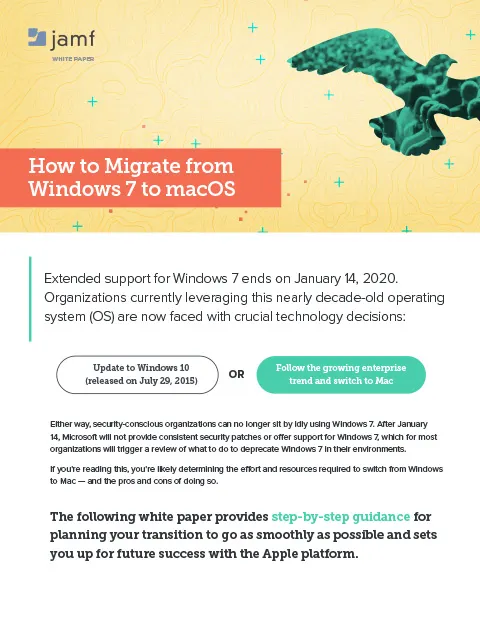 jamf

WHITE PAPER

How to Migrate from Windows 7 to macOS

Extended support for Windows 7 ends on January 14, 2020. Organizations currently leveraging this nearly decade-old operating system (OS) are now faced with crucial technology decisions:

Update to Windows 10 (released on July 29, 2015)

OR

Follow the growing enterprise trend and switch to Mac

Either way, security-conscious organizations can no longer sit by idly using Windows 7. After January 14, Microsoft will not provide consistent security patches or offer support for Windows 7, which for most organizations will trigger a review of what to do to deprecate Windows 7 in their environments.

If you're reading this, you're likely determining the effort and resources required to switch from Windows to Mac — and the pros and cons of doing so.

The following white paper provides step-by-step guidance for planning your transition to go as smoothly as possible and sets you up for future success with the Apple platform.